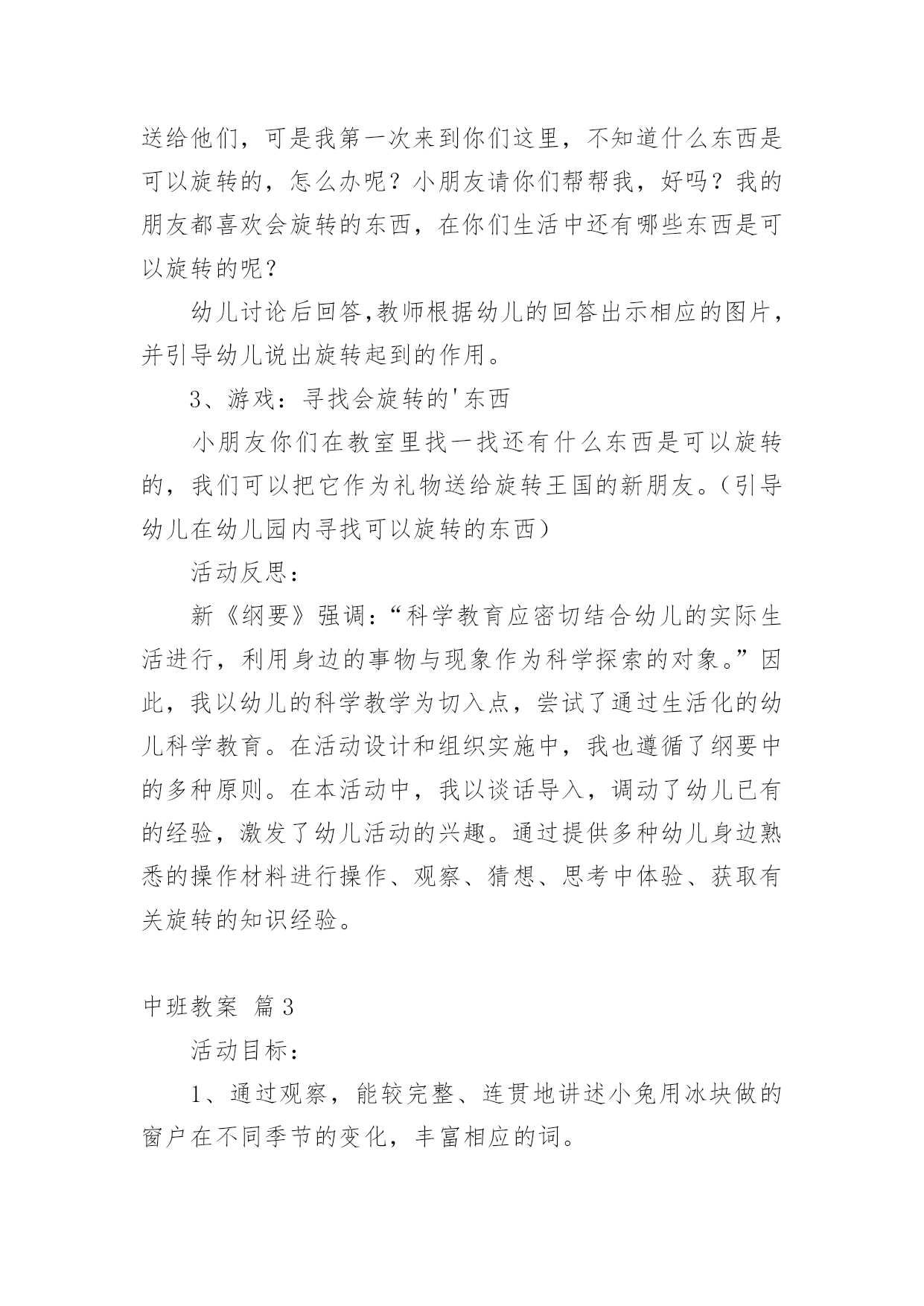 送给他们，可是我第一次来到你们这里，不知道什么东西是可以旋转的，怎么办呢？小朋友请你们帮帮我，好吗？我的朋友都喜欢会旋转的东西，在你们生活中还有哪些东西是可以旋转的呢？

幼儿讨论后回答,教师根据幼儿的回答出示相应的图片，并引导幼儿说出旋转起到的作用。

3、游戏：寻找会旋转的'东西

小朋友你们在教室里找一找还有什么东西是可以旋转的，我们可以把它作为礼物送给旋转王国的新朋友。（引导幼儿在幼儿园内寻找可以旋转的东西）

活动反思：

新《纲要》强调:“科学教育应密切结合幼儿的实际生活进行，利用身边的事物与现象作为科学探索的对象。”因此，我以幼儿的科学教学为切入点，尝试了通过生活化的幼儿科学教育。在活动设计和组织实施中，我也遵循了纲要中的多种原则。在本活动中，我以谈话导入，调动了幼儿已有的经验，激发了幼儿活动的兴趣。通过提供多种幼儿身边熟悉的操作材料进行操作、观察、猜想、思考中体验、获取有关旋转的知识经验。

中班教案 篇3

活动目标：

1、通过观察，能较完整、连贯地讲述小兔用冰块做的窗户在不同季节的变化，丰富相应的词。